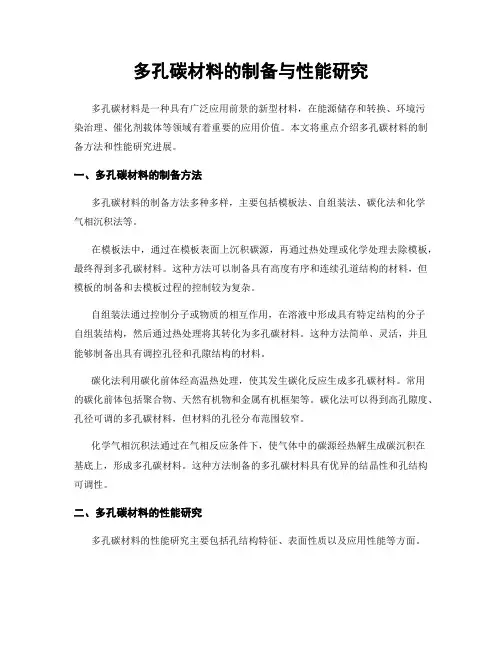 多孔碳材料的制备与性能研究

多孔碳材料是一种具有广泛应用前景的新型材料，在能源储存和转换、环境污染治理、催化剂载体等领域有着重要的应用价值。本文将重点介绍多孔碳材料的制备方法和性能研究进展。

一、多孔碳材料的制备方法

多孔碳材料的制备方法多种多样，主要包括模板法、自组装法、碳化法和化学气相沉积法等。

在模板法中，通过在模板表面上沉积碳源，再通过热处理或化学处理去除模板，最终得到多孔碳材料。这种方法可以制备具有高度有序和连续孔道结构的材料，但模板的制备和去模板过程的控制较为复杂。

自组装法通过控制分子或物质的相互作用，在溶液中形成具有特定结构的分子自组装结构，然后通过热处理将其转化为多孔碳材料。这种方法简单、灵活，并且能够制备出具有调控孔径和孔隙结构的材料。

碳化法利用碳化前体经高温热处理，使其发生碳化反应生成多孔碳材料。常用的碳化前体包括聚合物、天然有机物和金属有机框架等。碳化法可以得到高孔隙度、孔径可调的多孔碳材料，但材料的孔径分布范围较窄。

化学气相沉积法通过在气相反应条件下，使气体中的碳源经热解生成碳沉积在基底上，形成多孔碳材料。这种方法制备的多孔碳材料具有优异的结晶性和孔结构可调性。

二、多孔碳材料的性能研究

多孔碳材料的性能研究主要包括孔结构特征、表面性质以及应用性能等方面。